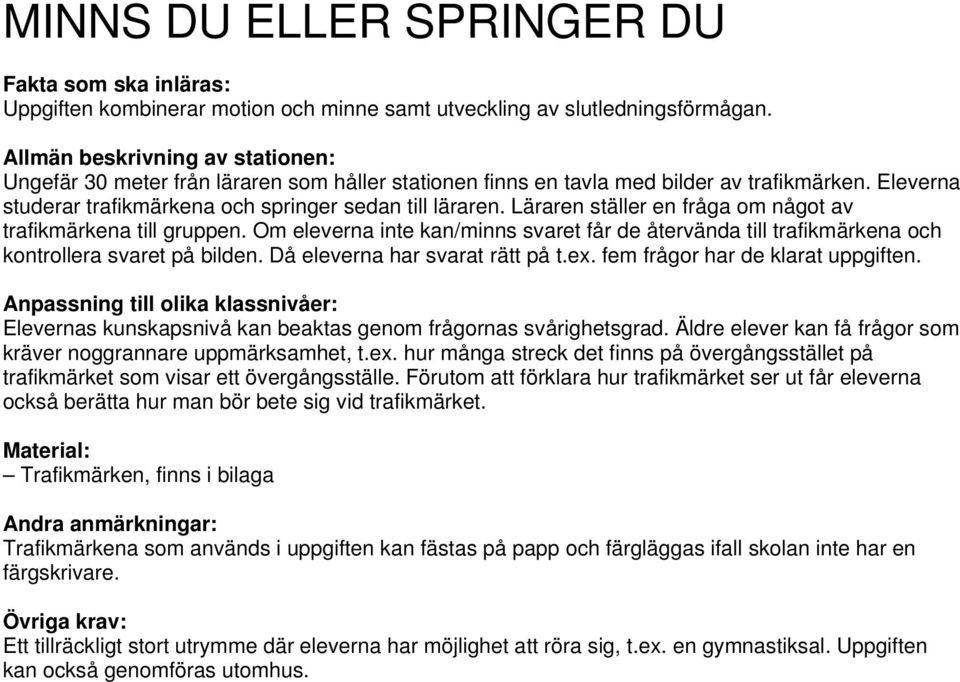 MINNS DU ELLER SPRINGER DU

Fakta som ska inläras:
Uppgiften kombinerar motion och minne samt utveckling av slutledningsförmågan.

Allmän beskrivning av stationen:
Ungefär 30 meter från läraren som håller stationen finns en tavla med bilder av trafikmärken. Eleverna studerar trafikmärkena och springer sedan till läraren. Läraren ställer en fråga om något av trafikmärkena till gruppen. Om eleverna inte kan/minns svaret får de återvända till trafikmärkena och kontrollera svaret på bilden. Då eleverna har svarat rätt på t.ex. fem frågor har de klarat uppgiften.

Anpassning till olika klassnivåer:
Elevernas kunskapsnivå kan beaktas genom frågornas svårighetsgrad. Äldre elever kan få frågor som kräver noggrannare uppmärksamhet, t.ex. hur många streck det finns på övergångsstället på trafikmärket som visar ett övergångsställe. Förutom att förklara hur trafikmärket ser ut får eleverna också berätta hur man bör bete sig vid trafikmärket.

Material:
– Trafikmärken, finns i bilaga

Andra anmärkningar:
Trafikmärkena som används i uppgiften kan fästas på papp och färgläggas ifall skolan inte har en färgskrivare.

Övriga krav:
Ett tillräckligt stort utrymme där eleverna har möjlighet att röra sig, t.ex. en gymnastiksal. Uppgiften kan också genomföras utomhus.